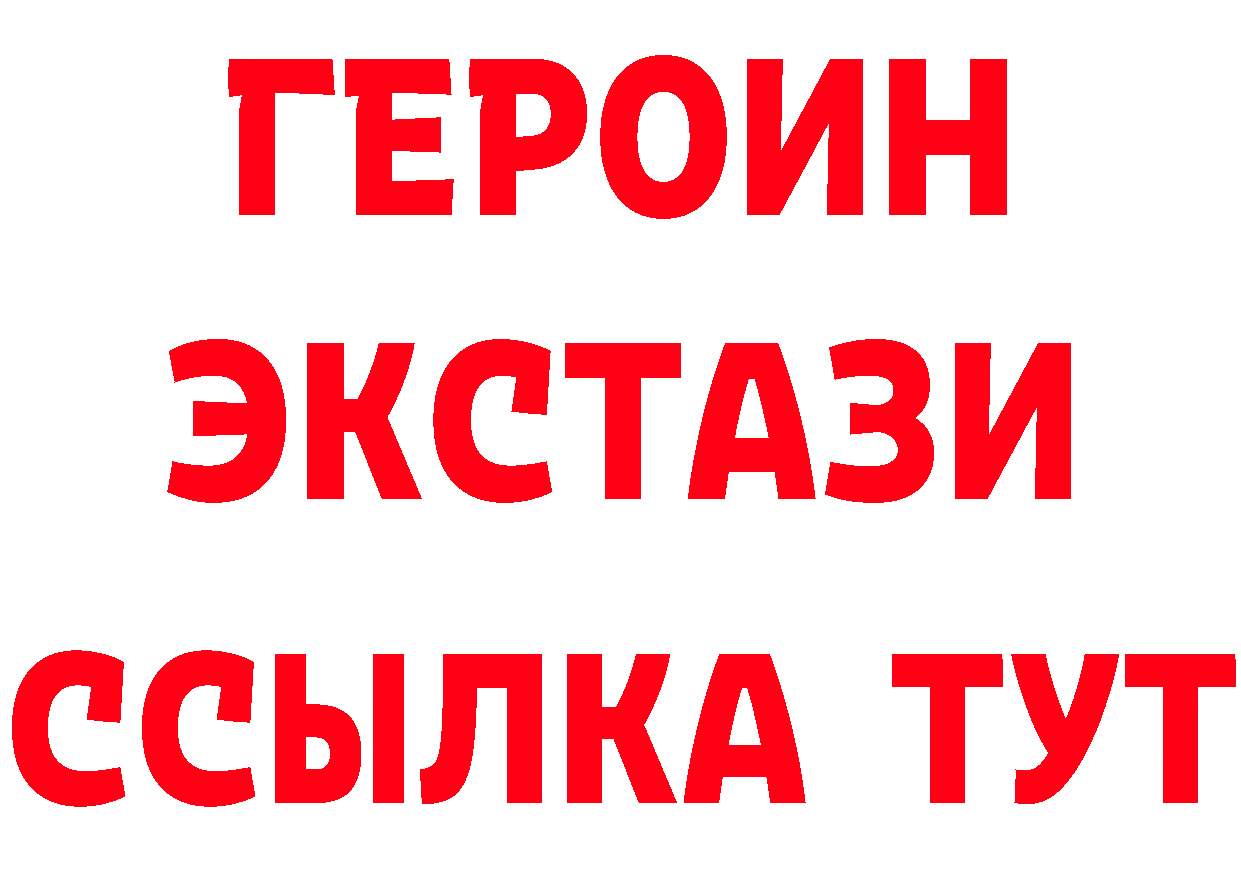 ГЕРОИН
ЭКСТАЗИ
ССЫЛКА ТУТ